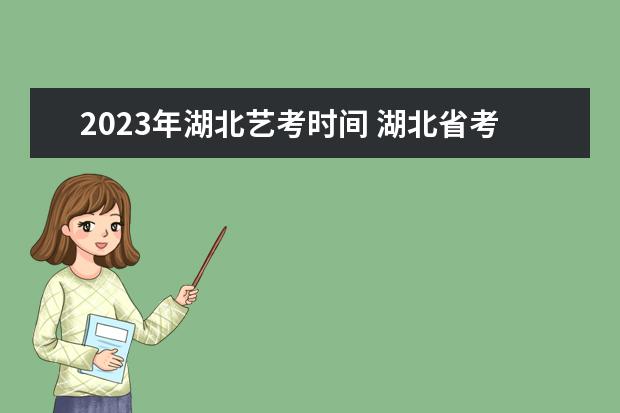 2023年湖北艺考时间 湖北省考